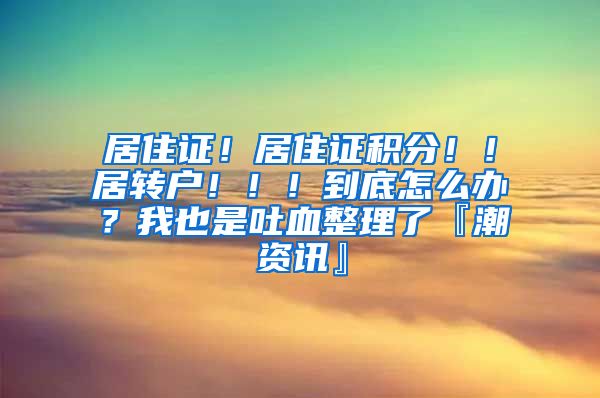 居住证！居住证积分！！居转户！！！到底怎么办？我也是吐血整理了『潮资讯』